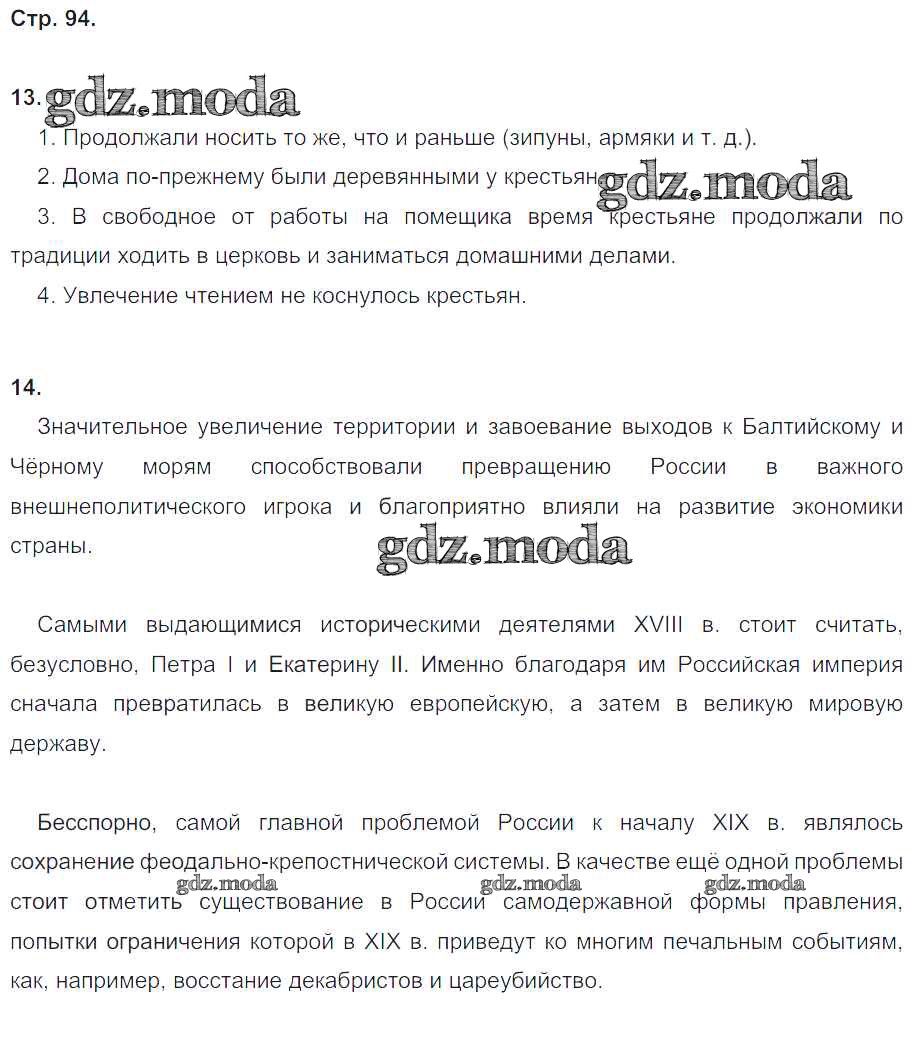 Стр. 94.

13. gdz.moda

1. Продолжали носить то же, что и раньше (зипуны, армяки и т. д.).

2. Дома по-прежнему были деревянными у крестьян. gdz.moda

3. В свободное от работы на помещика время крестьяне продолжали по традиции ходить в церковь и заниматься домашними делами.

4. Увлечение чтением не коснулось крестьян.

14.

Значительное увеличение территории и завоевание выходов к Балтийскому и Чёрному морям способствовали превращению России в важного внешнеполитического игрока и благоприятно влияли на развитие экономики страны.

gdz.moda

Самыми выдающимися историческими деятелями XVIII в. стоит считать, безусловно, Петра I и Екатерину II. Именно благодаря им Российская империя сначала превратилась в великую европейскую, а затем в великую мировую державу.

Бесспорно, самой главной проблемой России к началу XIX в. являлось сохранение феодально-крепостнической системы. В качестве ещё одной проблемы стоит отметить существование в России самодержавной формы правления, попытки ограничения которой в XIX в. приведут ко многим печальным событиям, как, например, восстание декабристов и цареубийство.

gdz.moda gdz.moda gdz.moda